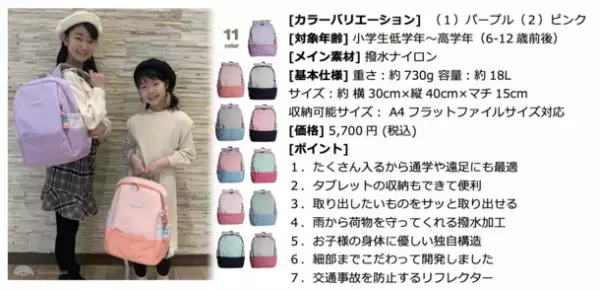 11
color

[カラーバリエーション]　（1）パープル（2）ピンク
[対象年齢] 小学生低学年～高学年（6-12 歳前後）
[メイン素材] 撥水ナイロン
[基本仕様] 重さ：約 730g 容量：約 18L
サイズ：約 横 30cm×縦 40cm×マチ 15cm
収納可能サイズ： A4 フラットファイルサイズ対応
[価格] 5,700 円 (税込)
[ポイント]
1．たくさん入るから通学や遠足にも最適
2．タブレットの収納もできて便利
3．取り出したいものをサッと取り出せる
4．雨から荷物を守ってくれる撥水加工
5．お子様の身体に優しい独自構造
6．細部までこだわって開発しました
7．交通事故を防止するリフレクター